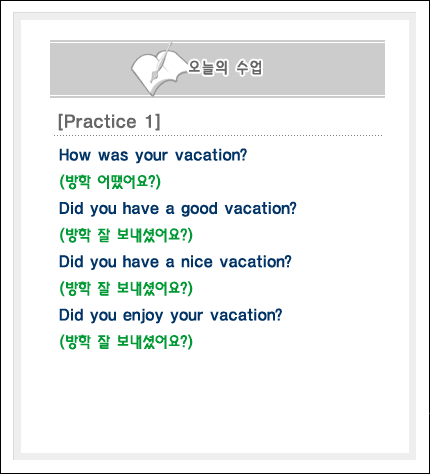 오늘의 수업

[Practice 1]

How was your vacation?

(방학 어땠어요?)

Did you have a good vacation?

(방학 잘 보내셨어요?)

Did you have a nice vacation?

(방학 잘 보내셨어요?)

Did you enjoy your vacation?

(방학 잘 보내셨어요?)